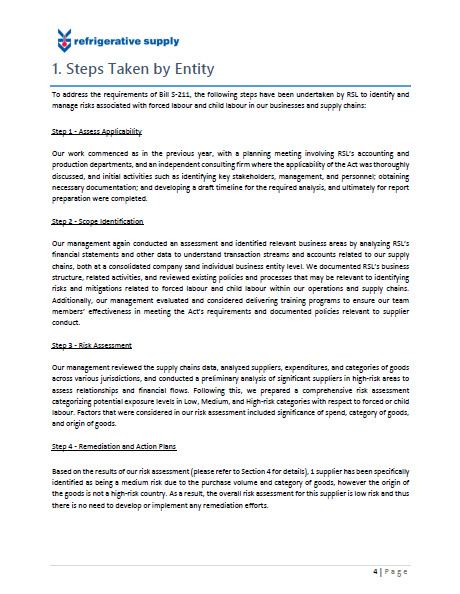 refrigerative supply

1. Steps Taken by Entity

To address the requirements of Bill S-211, the following steps have been undertaken by RSL to identify and manage risks associated with forced labour and child labour in our businesses and supply chains:

Step 1 - Assess Applicability

Our work commenced as in the previous year, with a planning meeting involving RSL's accounting and production departments, and an independent consulting firm where the applicability of the Act was thoroughly discussed, and initial activities such as identifying key stakeholders, management, and personnel; obtaining necessary documentation; and developing a draft timeline for the required analysis, and ultimately for report preparation were completed.

Step 2 - Scope Identification

Our management again conducted an assessment and identified relevant business areas by analyzing RSL's financial statements and other data to understand transaction streams and accounts related to our supply chains, both at a consolidated company sand individual business entity level. We documented RSL's business structure, related activities, and reviewed existing policies and processes that may be relevant to identifying risks and mitigations related to forced labour and child labour within our operations and supply chains. Additionally, our management evaluated and considered delivering training programs to ensure our team members' effectiveness in meeting the Act's requirements and documented policies relevant to supplier conduct.

Step 3 - Risk Assessment

Our management reviewed the supply chains data, analyzed suppliers, expenditures, and categories of goods across various jurisdictions, and conducted a preliminary analysis of significant suppliers in high-risk areas to assess relationships and financial flows. Following this, we prepared a comprehensive risk assessment categorizing potential exposure levels in Low, Medium, and High-risk categories with respect to forced or child labour. Factors that were considered in our risk assessment included significance of spend, category of goods, and origin of goods.

Step 4 - Remediation and Action Plans

Based on the results of our risk assessment (please refer to Section 4 for details), 1 supplier has been specifically identified as being a medium risk due to the purchase volume and category of goods, however the origin of the goods is not a high-risk country. As a result, the overall risk assessment for this supplier is low risk and thus there is no need to develop or implement any remediation efforts.

4 | Page